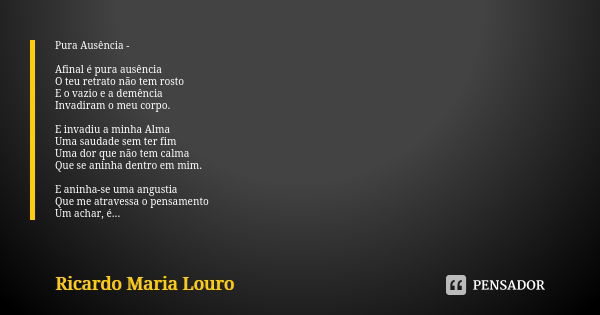 Pura Ausência -

Afinal é pura ausência
O teu retrato não tem rosto
E o vazio e a demência
Invadiram o meu corpo.

E invadiu a minha Alma
Uma saudade sem ter fim
Uma dor que não tem calma
Que se aninha dentro em mim.

E aninha-se uma angustia
Que me atravessa o pensamento
Um achar, é...

Ricardo Maria Louro

PENSADOR